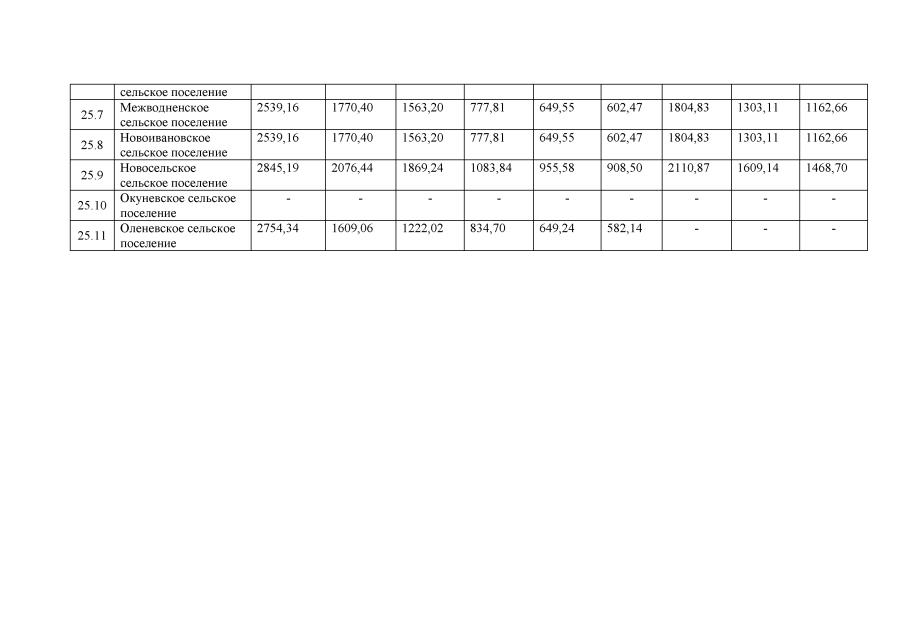 | | сельское поселение | | | | | | | | | |
|---|---|---|---|---|---|---|---|---|---|---|
| 25.7 | Межводненское сельское поселение | 2539,16 | 1770,40 | 1563,20 | 777,81 | 649,55 | 602,47 | 1804,83 | 1303,11 | 1162,66 |
| 25.8 | Новоивановское сельское поселение | 2539,16 | 1770,40 | 1563,20 | 777,81 | 649,55 | 602,47 | 1804,83 | 1303,11 | 1162,66 |
| 25.9 | Новосельское сельское поселение | 2845,19 | 2076,44 | 1869,24 | 1083,84 | 955,58 | 908,50 | 2110,87 | 1609,14 | 1468,70 |
| 25.10 | Окуневское сельское поселение | - | - | - | - | - | - | - | - | - |
| 25.11 | Оленевское сельское поселение | 2754,34 | 1609,06 | 1222,02 | 834,70 | 649,24 | 582,14 | - | - | - |